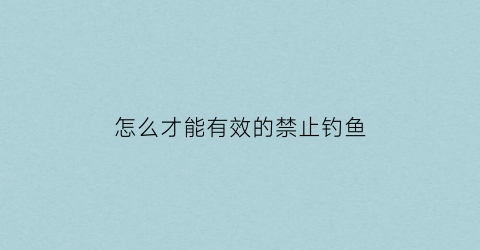 怎么才能有效的禁止钓鱼